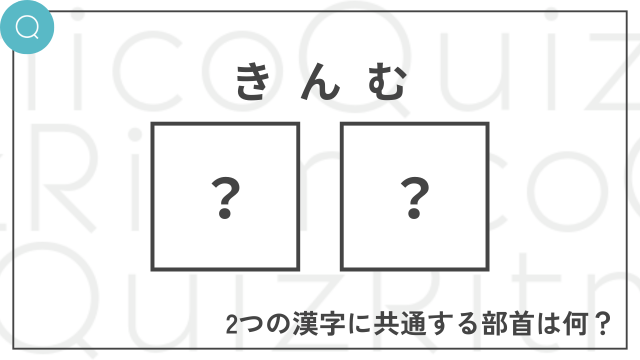 Q

きんむ

？

？

2つの漢字に共通する部首は何？